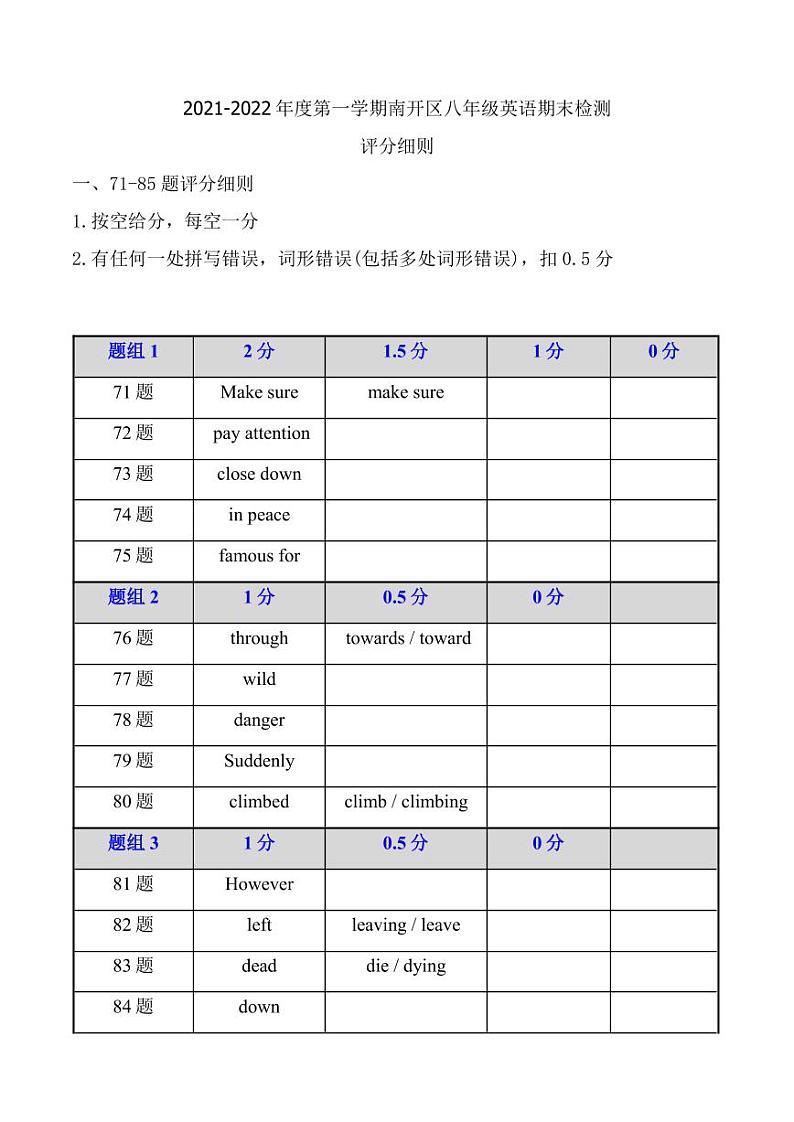 2021-2022 年度第一学期南开区八年级英语期末检测

评分细则

一、71-85 题评分细则

1. 按空给分，每空一分

2. 有任何一处拼写错误，词形错误(包括多处词形错误)，扣 0.5 分

| 题组 1 | 2 分 | 1.5 分 | 1 分 | 0 分 |
|---|---|---|---|---|
| 71 题 | Make sure | make sure | | |
| 72 题 | pay attention | | | |
| 73 题 | close down | | | |
| 74 题 | in peace | | | |
| 75 题 | famous for | | | |
| 题组 2 | 1 分 | 0.5 分 | 0 分 | |
| 76 题 | through | towards / toward | | |
| 77 题 | wild | | | |
| 78 题 | danger | | | |
| 79 题 | Suddenly | | | |
| 80 题 | climbed | climb / climbing | | |
| 题组 3 | 1 分 | 0.5 分 | 0 分 | |
| 81 题 | However | | | |
| 82 题 | left | leaving / leave | | |
| 83 题 | dead | die / dying | | |
| 84 题 | down | | | |